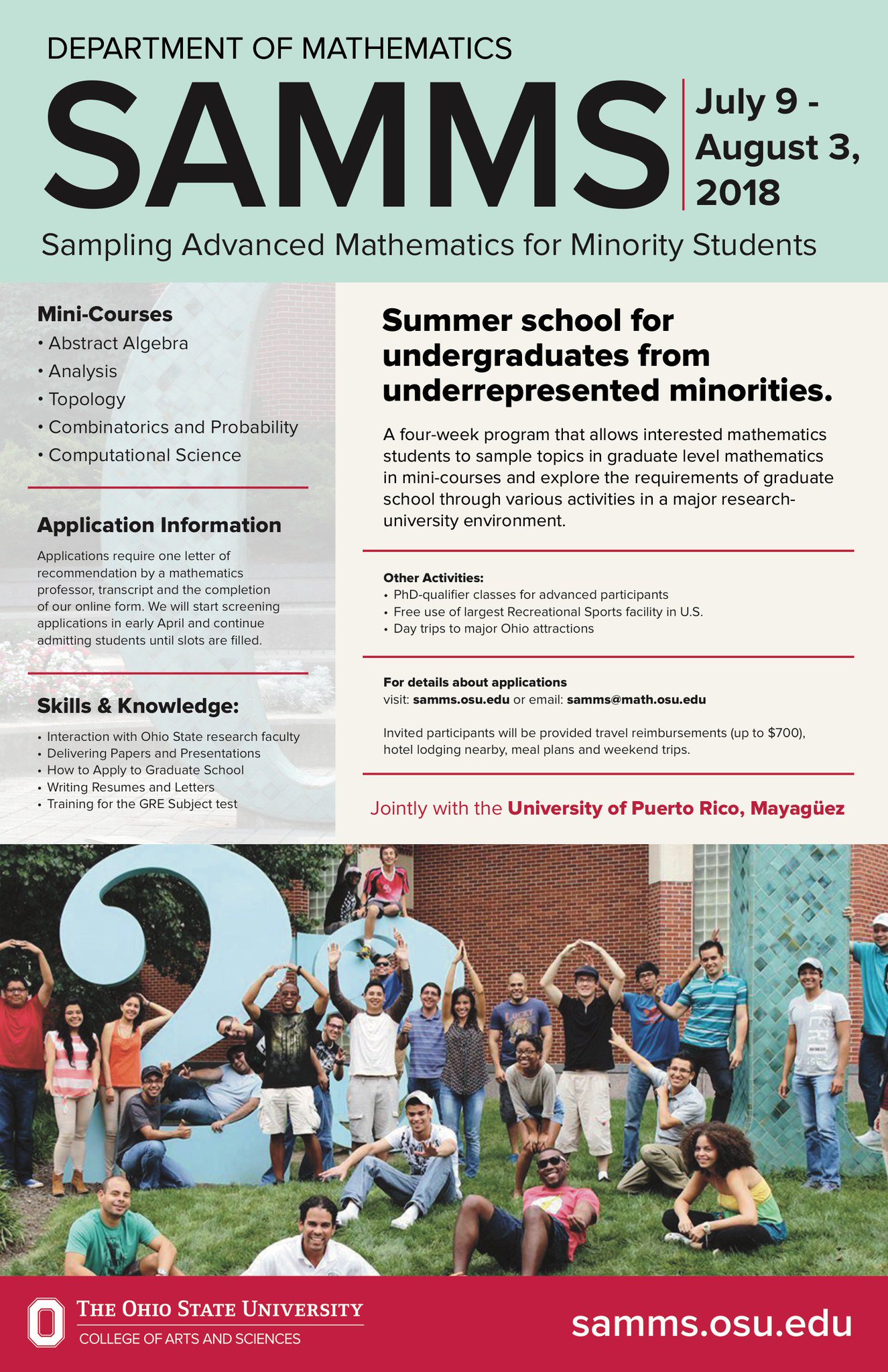 DEPARTMENT OF MATHEMATICS

SAMMS

July 9 - August 3, 2018

Sampling Advanced Mathematics for Minority Students

Mini-Courses
• Abstract Algebra
• Analysis
• Topology
• Combinatorics and Probability
• Computational Science

Application Information

Applications require one letter of recommendation by a mathematics professor, transcript and the completion of our online form. We will start screening applications in early April and continue admitting students until slots are filled.

Skills & Knowledge:
• Interaction with Ohio State research faculty
• Delivering Papers and Presentations
• How to Apply to Graduate School
• Writing Resumes and Letters
• Training for the GRE Subject test

Summer school for undergraduates from underrepresented minorities.

A four-week program that allows interested mathematics students to sample topics in graduate level mathematics in mini-courses and explore the requirements of graduate school through various activities in a major research-university environment.

Other Activities:
• PhD-qualifier classes for advanced participants
• Free use of largest Recreational Sports facility in U.S.
• Day trips to major Ohio attractions

For details about applications
visit: samms.osu.edu or email: samms@math.osu.edu

Invited participants will be provided travel reimbursements (up to $700), hotel lodging nearby, meal plans and weekend trips.

Jointly with the University of Puerto Rico, Mayagüez

THE OHIO STATE UNIVERSITY
COLLEGE OF ARTS AND SCIENCES

samms.osu.edu